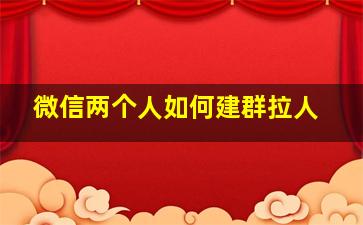 微信两个人如何建群拉人